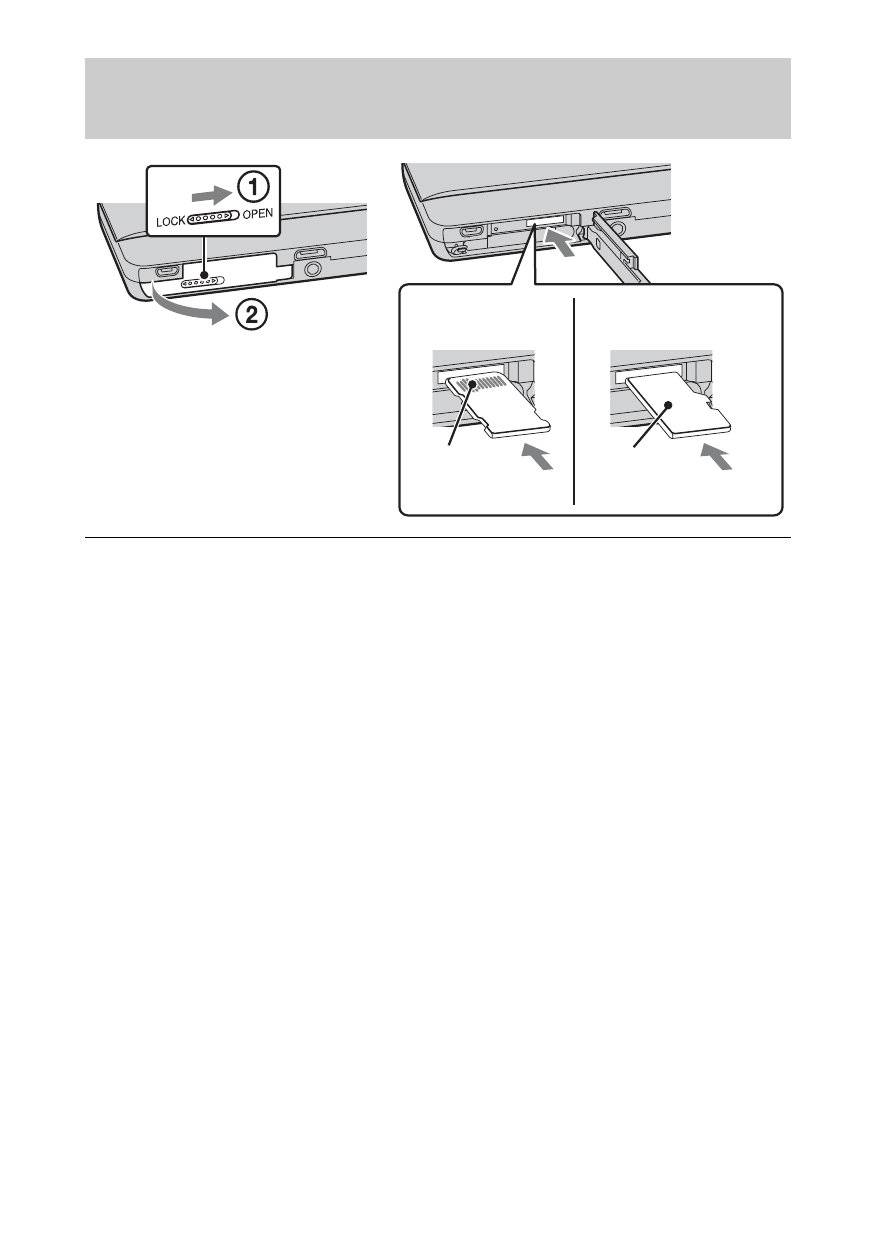 ① LOCK OPEN
②